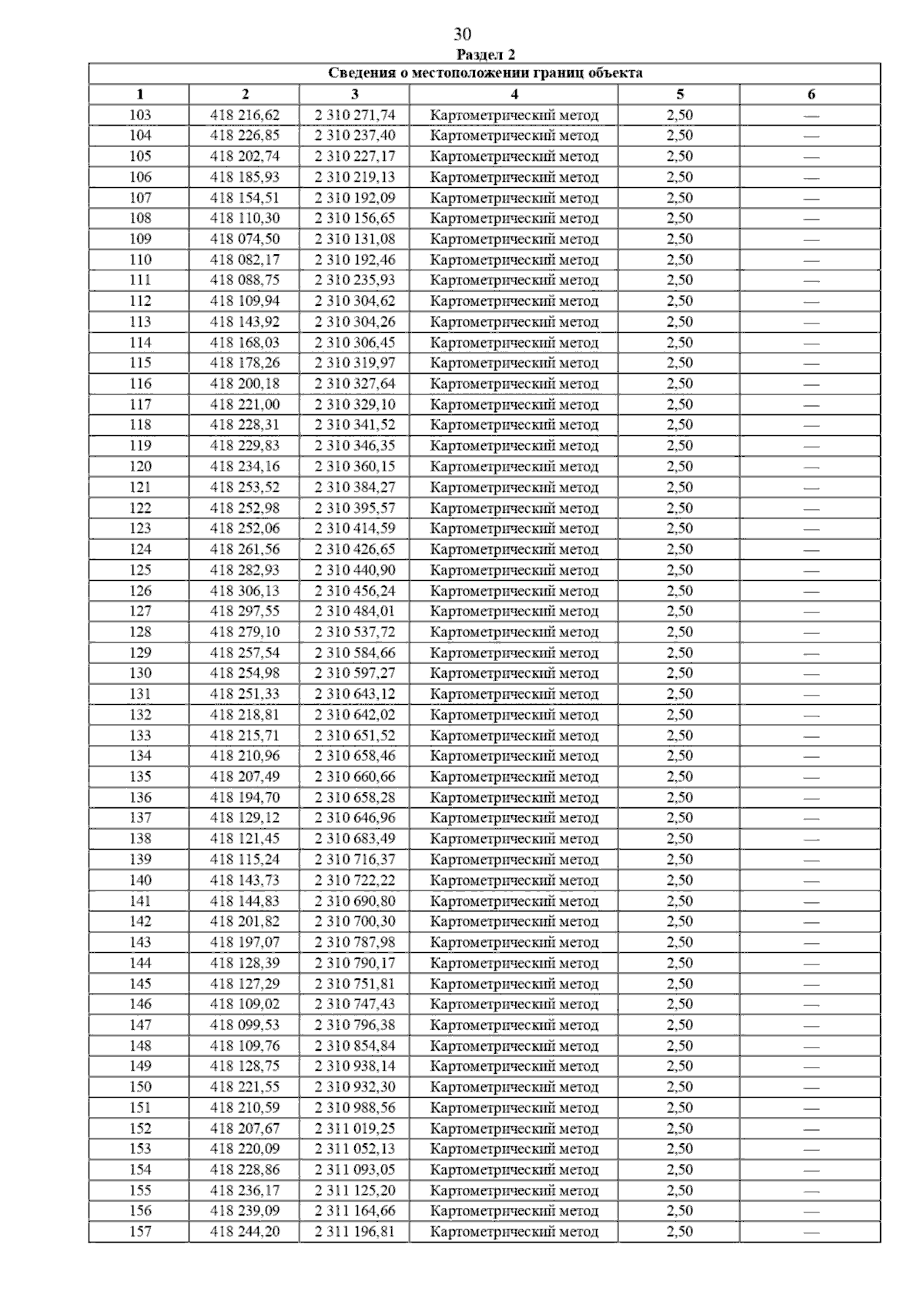 30

Раздел 2

| Сведения о местоположении границ объекта | | | | | |
|---|---|---|---|---|---|
| 1 | 2 | 3 | 4 | 5 | 6 |
| 103 | 418 216,62 | 2 310 271,74 | Картометрический метод | 2,50 | — |
| 104 | 418 226,85 | 2 310 237,40 | Картометрический метод | 2,50 | — |
| 105 | 418 202,74 | 2 310 227,17 | Картометрический метод | 2,50 | — |
| 106 | 418 185,93 | 2 310 219,13 | Картометрический метод | 2,50 | — |
| 107 | 418 154,51 | 2 310 192,09 | Картометрический метод | 2,50 | — |
| 108 | 418 110,30 | 2 310 156,65 | Картометрический метод | 2,50 | — |
| 109 | 418 074,50 | 2 310 131,08 | Картометрический метод | 2,50 | — |
| 110 | 418 082,17 | 2 310 192,46 | Картометрический метод | 2,50 | — |
| 111 | 418 088,75 | 2 310 235,93 | Картометрический метод | 2,50 | — |
| 112 | 418 109,94 | 2 310 304,62 | Картометрический метод | 2,50 | — |
| 113 | 418 143,92 | 2 310 304,26 | Картометрический метод | 2,50 | — |
| 114 | 418 168,03 | 2 310 306,45 | Картометрический метод | 2,50 | — |
| 115 | 418 178,26 | 2 310 319,97 | Картометрический метод | 2,50 | — |
| 116 | 418 200,18 | 2 310 327,64 | Картометрический метод | 2,50 | — |
| 117 | 418 221,00 | 2 310 329,10 | Картометрический метод | 2,50 | — |
| 118 | 418 228,31 | 2 310 341,52 | Картометрический метод | 2,50 | — |
| 119 | 418 229,83 | 2 310 346,35 | Картометрический метод | 2,50 | — |
| 120 | 418 234,16 | 2 310 360,15 | Картометрический метод | 2,50 | — |
| 121 | 418 253,52 | 2 310 384,27 | Картометрический метод | 2,50 | — |
| 122 | 418 252,98 | 2 310 395,57 | Картометрический метод | 2,50 | — |
| 123 | 418 252,06 | 2 310 414,59 | Картометрический метод | 2,50 | — |
| 124 | 418 261,56 | 2 310 426,65 | Картометрический метод | 2,50 | — |
| 125 | 418 282,93 | 2 310 440,90 | Картометрический метод | 2,50 | — |
| 126 | 418 306,13 | 2 310 456,24 | Картометрический метод | 2,50 | — |
| 127 | 418 297,55 | 2 310 484,01 | Картометрический метод | 2,50 | — |
| 128 | 418 279,10 | 2 310 537,72 | Картометрический метод | 2,50 | — |
| 129 | 418 257,54 | 2 310 584,66 | Картометрический метод | 2,50 | — |
| 130 | 418 254,98 | 2 310 597,27 | Картометрический метод | 2,50 | — |
| 131 | 418 251,33 | 2 310 643,12 | Картометрический метод | 2,50 | — |
| 132 | 418 218,81 | 2 310 642,02 | Картометрический метод | 2,50 | — |
| 133 | 418 215,71 | 2 310 651,52 | Картометрический метод | 2,50 | — |
| 134 | 418 210,96 | 2 310 658,46 | Картометрический метод | 2,50 | — |
| 135 | 418 207,49 | 2 310 660,66 | Картометрический метод | 2,50 | — |
| 136 | 418 194,70 | 2 310 658,28 | Картометрический метод | 2,50 | — |
| 137 | 418 129,12 | 2 310 646,96 | Картометрический метод | 2,50 | — |
| 138 | 418 121,45 | 2 310 683,49 | Картометрический метод | 2,50 | — |
| 139 | 418 115,24 | 2 310 716,37 | Картометрический метод | 2,50 | — |
| 140 | 418 143,73 | 2 310 722,22 | Картометрический метод | 2,50 | — |
| 141 | 418 144,83 | 2 310 690,80 | Картометрический метод | 2,50 | — |
| 142 | 418 201,82 | 2 310 700,30 | Картометрический метод | 2,50 | — |
| 143 | 418 197,07 | 2 310 787,98 | Картометрический метод | 2,50 | — |
| 144 | 418 128,39 | 2 310 790,17 | Картометрический метод | 2,50 | — |
| 145 | 418 127,29 | 2 310 751,81 | Картометрический метод | 2,50 | — |
| 146 | 418 109,02 | 2 310 747,43 | Картометрический метод | 2,50 | — |
| 147 | 418 099,53 | 2 310 796,38 | Картометрический метод | 2,50 | — |
| 148 | 418 109,76 | 2 310 854,84 | Картометрический метод | 2,50 | — |
| 149 | 418 128,75 | 2 310 938,14 | Картометрический метод | 2,50 | — |
| 150 | 418 221,55 | 2 310 932,30 | Картометрический метод | 2,50 | — |
| 151 | 418 210,59 | 2 310 988,56 | Картометрический метод | 2,50 | — |
| 152 | 418 207,67 | 2 311 019,25 | Картометрический метод | 2,50 | — |
| 153 | 418 220,09 | 2 311 052,13 | Картометрический метод | 2,50 | — |
| 154 | 418 228,86 | 2 311 093,05 | Картометрический метод | 2,50 | — |
| 155 | 418 236,17 | 2 311 125,20 | Картометрический метод | 2,50 | — |
| 156 | 418 239,09 | 2 311 164,66 | Картометрический метод | 2,50 | — |
| 157 | 418 244,20 | 2 311 196,81 | Картометрический метод | 2,50 | — |